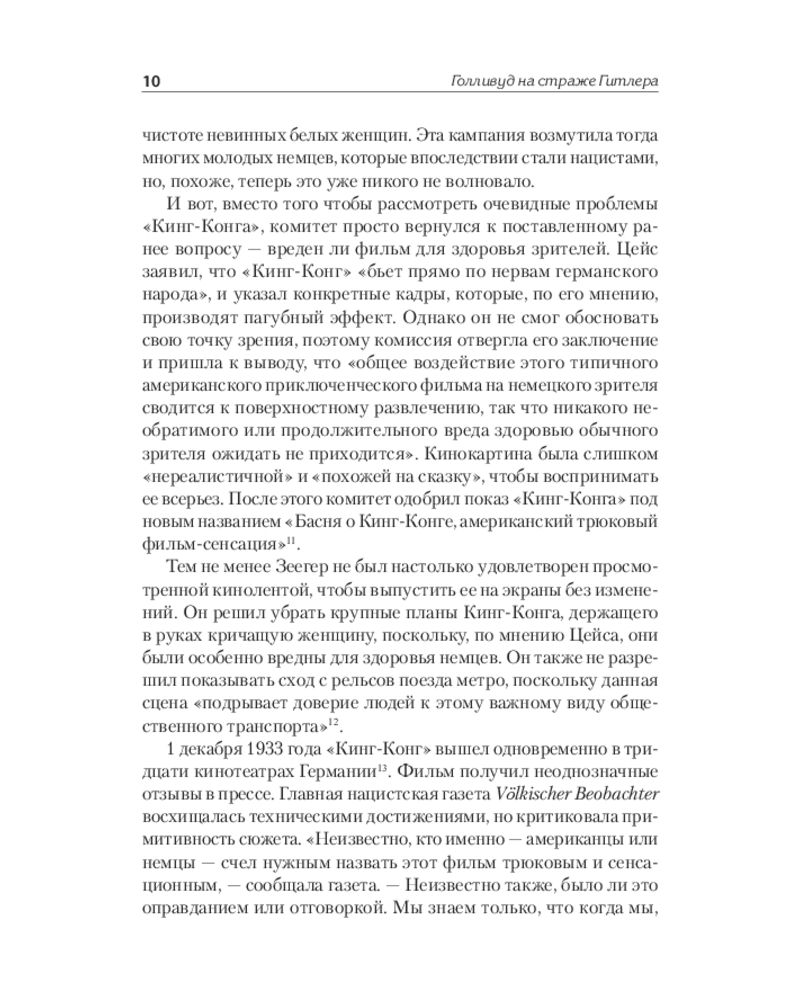 10 Голливуд на страже Гитлера

чистоте невинных белых женщин. Эта кампания возмутила тогда многих молодых немцев, которые впоследствии стали нацистами, но, похоже, теперь это уже никого не волновало.

И вот, вместо того чтобы рассмотреть очевидные проблемы «Кинг-Конга», комитет просто вернулся к поставленному ранее вопросу — вреден ли фильм для здоровья зрителей. Цейс заявил, что «Кинг-Конг» «бьет прямо по нервам германского народа», и указал конкретные кадры, которые, по его мнению, производят пагубный эффект. Однако он не смог обосновать свою точку зрения, поэтому комиссия отвергла его заключение и пришла к выводу, что «общее воздействие этого типичного американского приключенческого фильма на немецкого зрителя сводится к поверхностному развлечению, так что никакого необратимого или продолжительного вреда здоровью обычного зрителя ожидать не приходится». Кинокартина была слишком «нереалистичной» и «похожей на сказку», чтобы воспринимать ее всерьез. После этого комитет одобрил показ «Кинг-Конга» под новым названием «Басня о Кинг-Конге, американский трюковый фильм-сенсация»$^{11}$.

Тем не менее Зеегер не был настолько удовлетворен просмотренной кинолентой, чтобы выпустить ее на экраны без изменений. Он решил убрать крупные планы Кинг-Конга, держащего в руках кричащую женщину, поскольку, по мнению Цейса, они были особенно вредны для здоровья немцев. Он также не разрешил показывать сход с рельсов поезда метро, поскольку данная сцена «подрывает доверие людей к этому важному виду общественного транспорта»$^{12}$.

1 декабря 1933 года «Кинг-Конг» вышел одновременно в тридцати кинотеатрах Германии$^{13}$. Фильм получил неоднозначные отзывы в прессе. Главная нацистская газета Völkischer Beobachter восхищалась техническими достижениями, но критиковала примитивность сюжета. «Неизвестно, кто именно — американцы или немцы — счел нужным назвать этот фильм трюковым и сенсационным, — сообщала газета. — Неизвестно также, было ли это оправданием или отговоркой. Мы знаем только, что когда мы,